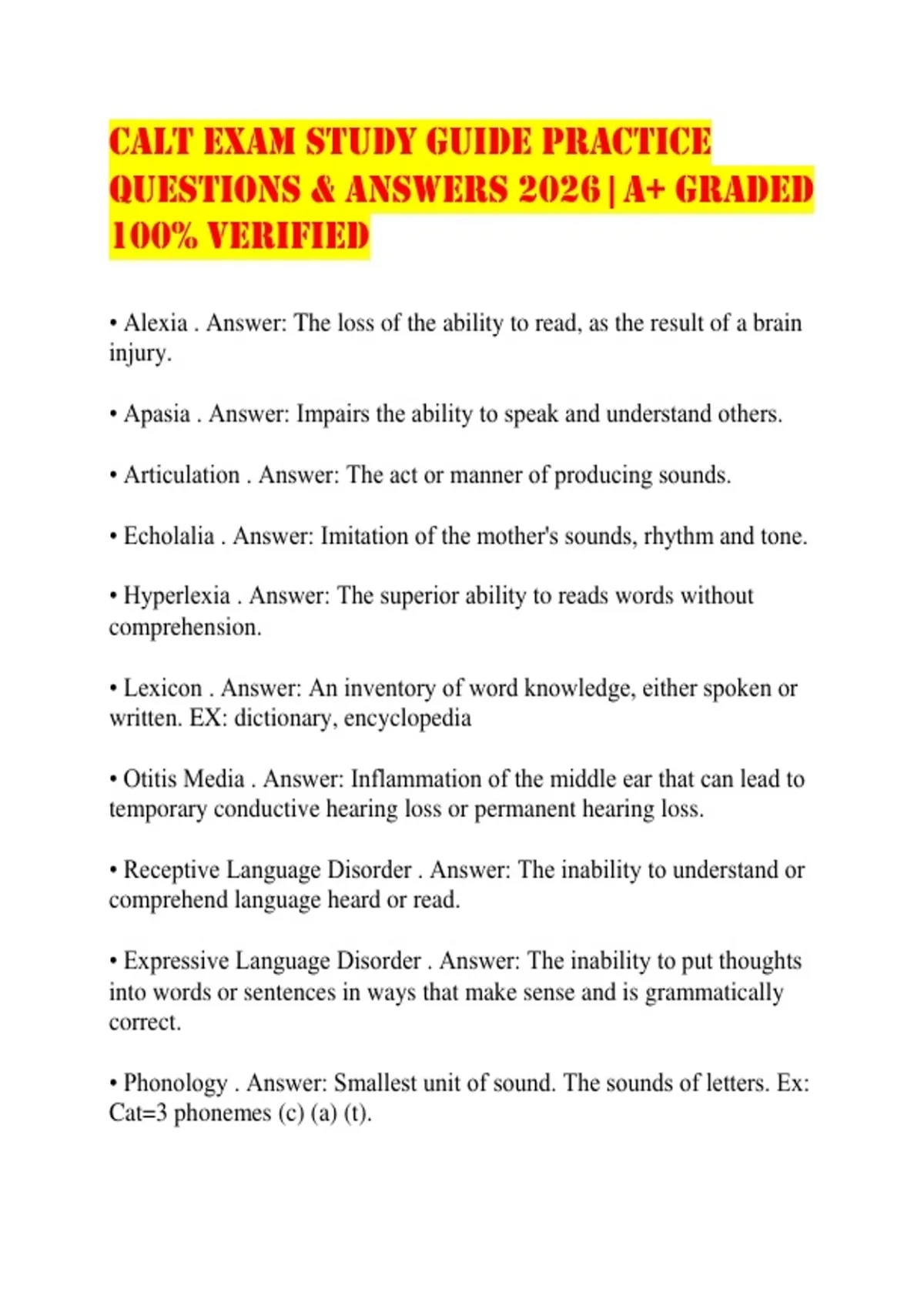 CALT EXAM STUDY GUIDE PRACTICE QUESTIONS & ANSWERS 2026 | A+ GRADED 100% VERIFIED

• Alexia . Answer: The loss of the ability to read, as the result of a brain injury.

• Apasia . Answer: Impairs the ability to speak and understand others.

• Articulation . Answer: The act or manner of producing sounds.

• Echolalia . Answer: Imitation of the mother's sounds, rhythm and tone.

• Hyperlexia . Answer: The superior ability to reads words without comprehension.

• Lexicon . Answer: An inventory of word knowledge, either spoken or written. EX: dictionary, encyclopedia

• Otitis Media . Answer: Inflammation of the middle ear that can lead to temporary conductive hearing loss or permanent hearing loss.

• Receptive Language Disorder . Answer: The inability to understand or comprehend language heard or read.

• Expressive Language Disorder . Answer: The inability to put thoughts into words or sentences in ways that make sense and is grammatically correct.

• Phonology . Answer: Smallest unit of sound. The sounds of letters. Ex: Cat=3 phonemes (c) (a) (t).